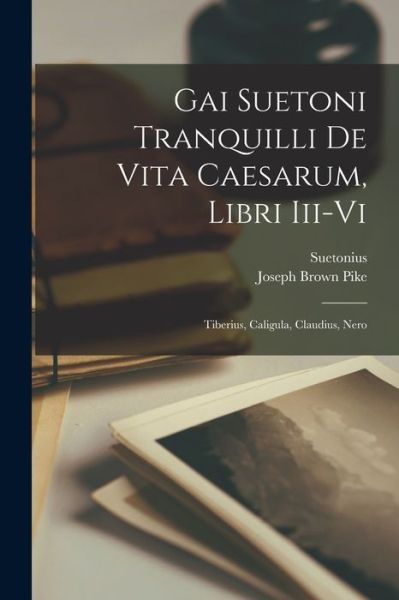 Gai Suetoni Tranquilli De Vita Caesarum, Libri Iii-Vi

Suetonius
Joseph Brown Pike

Tiberius, Caligula, Claudius, Nero